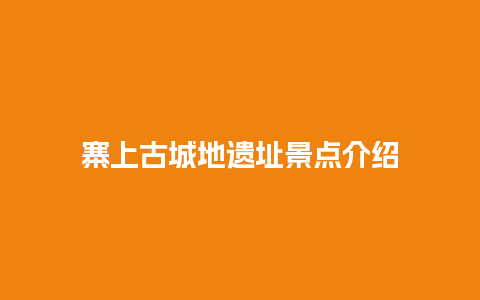 寨上古城地遗址景点介绍